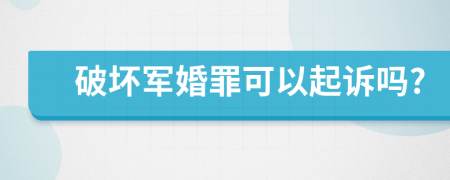 破坏军婚罪可以起诉吗?